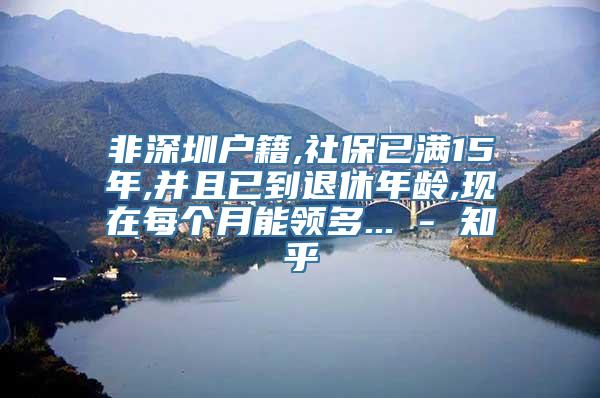 非深圳户籍,社保已满15年,并且已到退休年龄,现在每个月能领多... - 知乎